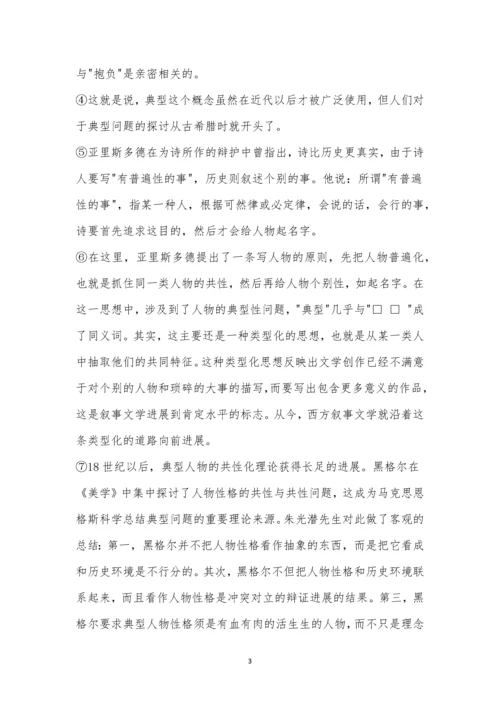 与"抱负"是亲密相关的。

④这就是说，典型这个概念虽然在近代以后才被广泛使用，但人们对于典型问题的探讨从古希腊时就开头了。

⑤亚里斯多德在为诗所作的辩护中曾指出，诗比历史更真实，由于诗人要写"有普遍性的事"，历史则叙述个别的事。他说：所谓"有普遍性的事"，指某一种人，根据可然律或必定律，会说的话，会行的事，诗要首先追求这目的，然后才会给人物起名字。

⑥在这里，亚里斯多德提出了一条写人物的原则，先把人物普遍化，也就是抓住同一类人物的共性，然后再给人物个别性，如起名字。在这一思想中，涉及到了人物的典型性问题，"典型"几乎与"□ □ "成了同义词。其实，这主要还是一种类型化的思想，也就是从某一类人中抽取他们的共同特征。这种类型化思想反映出文学创作已经不满意于对个别的人物和琐碎的大事的描写，而要写出包含更多意义的作品，这是叙事文学进展到肯定水平的标志。从今，西方叙事文学就沿着这条类型化的道路向前进展。

⑦18 世纪以后，典型人物的共性化理论获得长足的进展。黑格尔在《美学》中集中探讨了人物性格的共性与共性问题，这成为马克思恩格斯科学总结典型问题的重要理论来源。朱光潜先生对此做了客观的总结：第一，黑格尔并不把人物性格看作抽象的东西，而是把它看成和历史环境是不行分的。其次，黑格尔不但把人物性格和历史环境联系起来，而且看作人物性格是冲突对立的辩证进展的结果。第三，黑格尔要求典型人物性格须是有血有肉的活生生的人物，而不只是理念

3